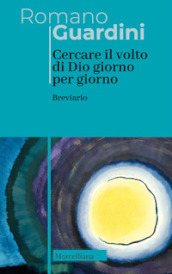 Romano
Guardini

Cercare il volto di Dio giorno per giorno

Breviario

Morcelliana